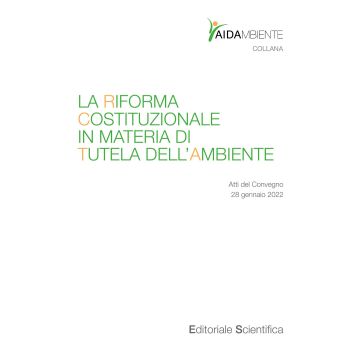 AIDAMBIENTE
COLLANA

LA RIFORMA COSTITUZIONALE IN MATERIA DI TUTELA DELL'AMBIENTE

Atti del Convegno
28 gennaio 2022

Editoriale Scientifica